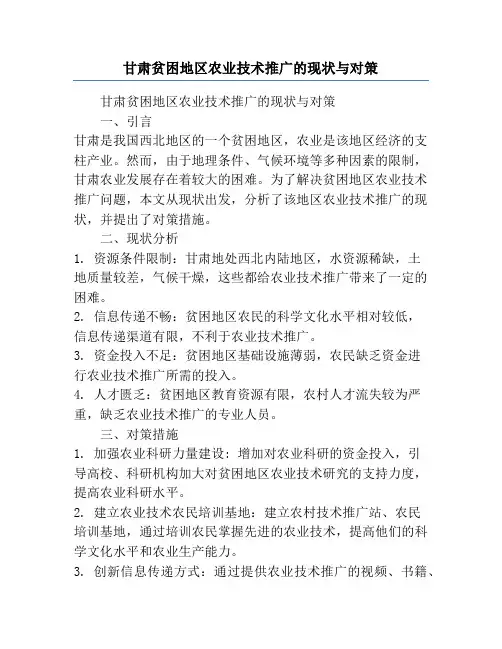 甘肃贫困地区农业技术推广的现状与对策

甘肃贫困地区农业技术推广的现状与对策

一、引言

甘肃是我国西北地区的一个贫困地区，农业是该地区经济的支柱产业。然而，由于地理条件、气候环境等多种因素的限制，甘肃农业发展存在着较大的困难。为了解决贫困地区农业技术推广问题，本文从现状出发，分析了该地区农业技术推广的现状，并提出了对策措施。

二、现状分析

1. 资源条件限制：甘肃地处西北内陆地区，水资源稀缺，土地质量较差，气候干燥，这些都给农业技术推广带来了一定的困难。

2. 信息传递不畅：贫困地区农民的科学文化水平相对较低，信息传递渠道有限，不利于农业技术推广。

3. 资金投入不足：贫困地区基础设施薄弱，农民缺乏资金进行农业技术推广所需的投入。

4. 人才匮乏：贫困地区教育资源有限，农村人才流失较为严重，缺乏农业技术推广的专业人员。

三、对策措施

1. 加强农业科研力量建设：增加对农业科研的资金投入，引导高校、科研机构加大对贫困地区农业技术研究的支持力度，提高农业科研水平。

2. 建立农业技术农民培训基地：建立农村技术推广站、农民培训基地，通过培训农民掌握先进的农业技术，提高他们的科学文化水平和农业生产能力。

3. 创新信息传递方式：通过提供农业技术推广的视频、书籍、